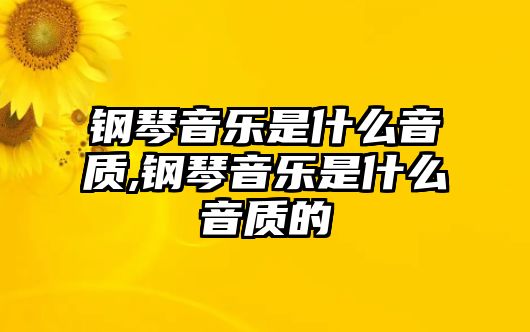 钢琴音乐是什么音质,钢琴音乐是什么音质的